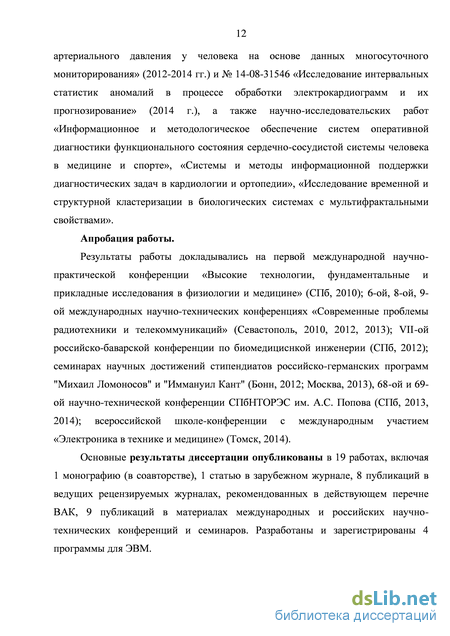 12

артериального давления у человека на основе данных многосуточного мониторирования» (2012-2014 гг.) и № 14-08-31546 «Исследование интервальных статистик аномалий в процессе обработки электрокардиограмм и их прогнозирование» (2014 г.), а также научно-исследовательских работ «Информационное и методологическое обеспечение систем оперативной диагностики функционального состояния сердечно-сосудистой системы человека в медицине и спорте», «Системы и методы информационной поддержки диагностических задач в кардиологии и ортопедии», «Исследование временной и структурной кластеризации в биологических системах с мультифрактальными свойствами».

Апробация работы.

Результаты работы докладывались на первой международной научно-практической конференции «Высокие технологии, фундаментальные и прикладные исследования в физиологии и медицине» (СПб, 2010); 6-ой, 8-ой, 9-ой международных научно-технических конференциях «Современные проблемы радиотехники и телекоммуникаций» (Севастополь, 2010, 2012, 2013); VII-ой российско-баварской конференции по биомедицинской инженерии (СПб, 2012); семинарах научных достижений стипендиатов российско-германских программ "Михаил Ломоносов" и "Иммануил Кант" (Бонн, 2012; Москва, 2013), 68-ой и 69-ой научно-технической конференции СПбНТОРЭС им. А.С. Попова (СПб, 2013, 2014); всероссийской школе-конференции с международным участием «Электроника в технике и медицине» (Томск, 2014).

Основные результаты диссертации опубликованы в 19 работах, включая 1 монографию (в соавторстве), 1 статью в зарубежном журнале, 8 публикаций в ведущих рецензируемых журналах, рекомендованных в действующем перечне ВАК, 9 публикаций в материалах международных и российских научно-технических конференций и семинаров. Разработаны и зарегистрированы 4 программы для ЭВМ.

dsLib.net
библиотека диссертаций